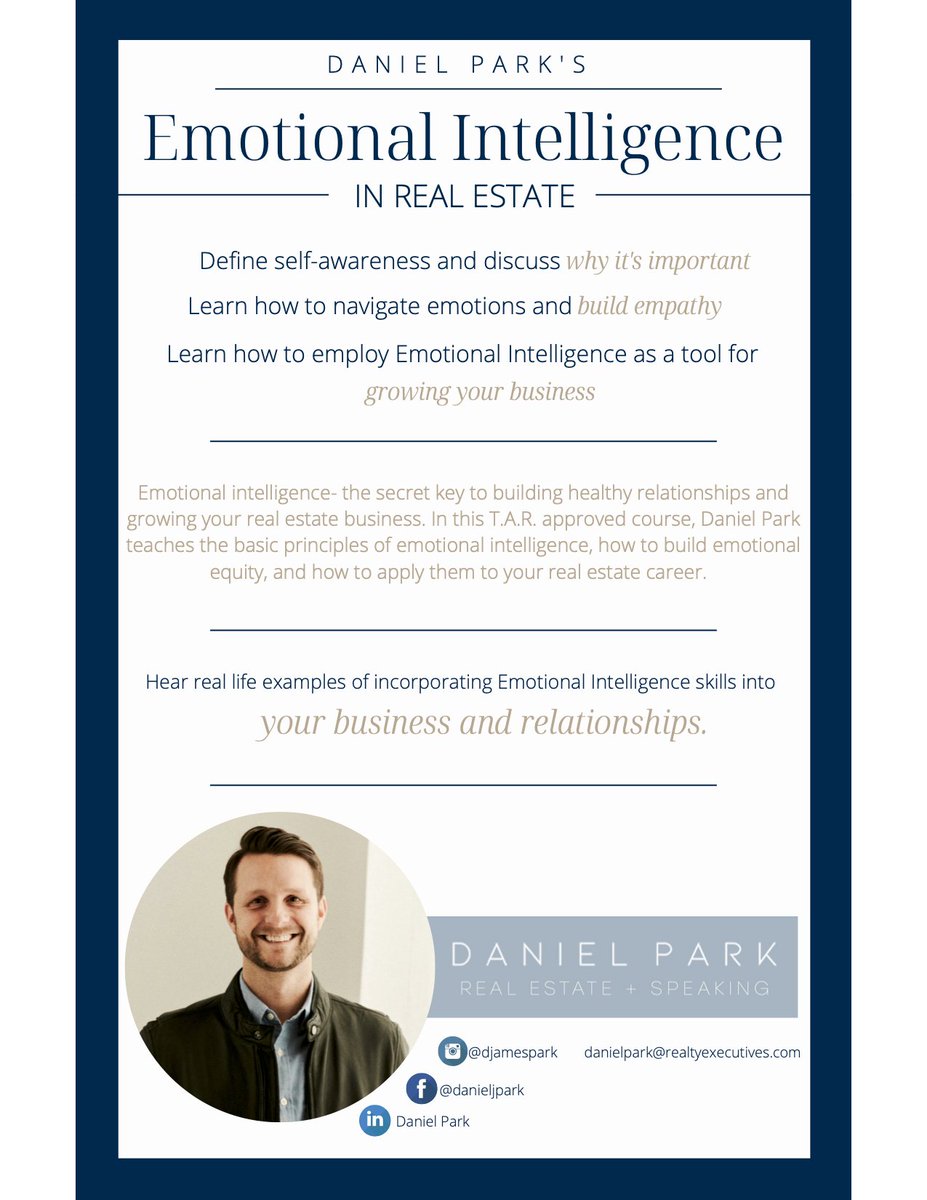 DANIEL PARK'S

Emotional Intelligence

IN REAL ESTATE

Define self-awareness and discuss why it's important

Learn how to navigate emotions and build empathy

Learn how to employ Emotional Intelligence as a tool for growing your business

Emotional intelligence- the secret key to building healthy relationships and growing your real estate business. In this T.A.R. approved course, Daniel Park teaches the basic principles of emotional intelligence, how to build emotional equity, and how to apply them to your real estate career.

Hear real life examples of incorporating Emotional Intelligence skills into your business and relationships.

DANIEL PARK
REAL ESTATE + SPEAKING

@djamespark danielpark@realtyexecutives.com

@danieljpark

Daniel Park